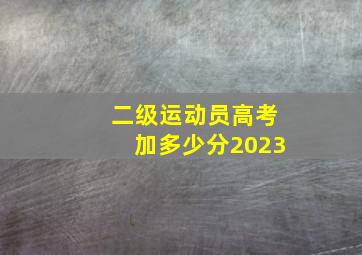 二级运动员高考加多少分2023